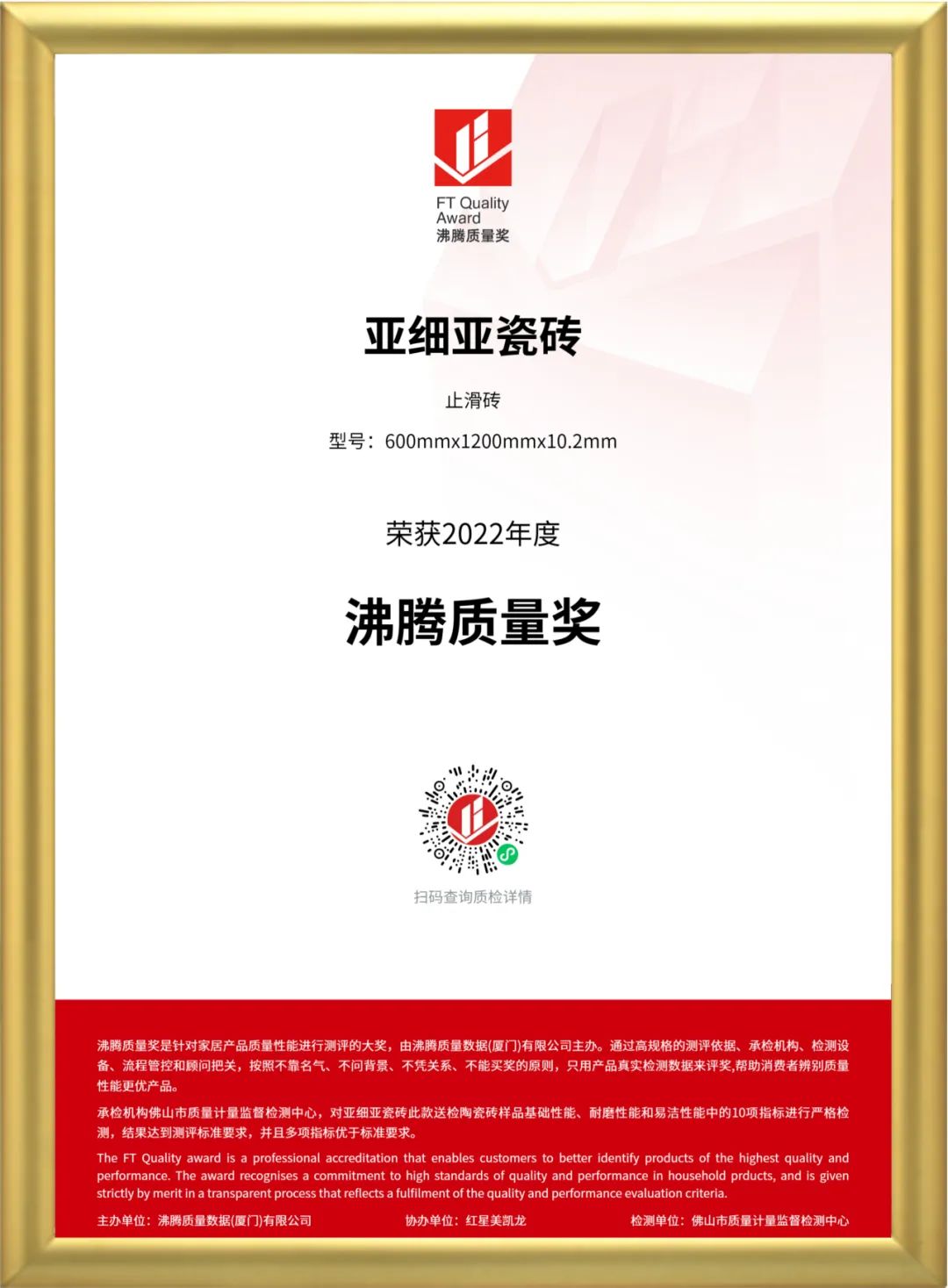 FT Quality
Award
沸腾质量奖

亚细亚瓷砖

止滑砖

型号：600mmx1200mmx10.2mm

荣获2022年度

沸腾质量奖

扫码查询质检详情

沸腾质量奖是针对家居产品质量性能进行测评的大奖，由沸腾质量数据(厦门)有限公司主办。通过高规格的测评依据、承检机构、检测设备、流程管控和顾问把关，按照不靠名气、不问背景、不凭关系、不能买奖的原则，只用产品真实检测数据来评奖,帮助消费者辨别质量性能更优产品。

承检机构佛山市质量计量监督检测中心，对亚细亚瓷砖此款送检陶瓷砖样品基础性能、耐磨性能和易洁性能中的10项指标进行严格检测，结果达到测评标准要求，并且多项指标优于标准要求。

The FT Quality award is a professional accreditation that enables customers to better identify products of the highest quality and performance. The award recognises a commitment to high standards of quality and performance in household prducts, and is given strictly by merit in a transparent process that reflects a fulfilment of the quality and performance evaluation criteria.

主办单位：沸腾质量数据(厦门)有限公司 协办单位：红星美凯龙 检测单位：佛山市质量计量监督检测中心